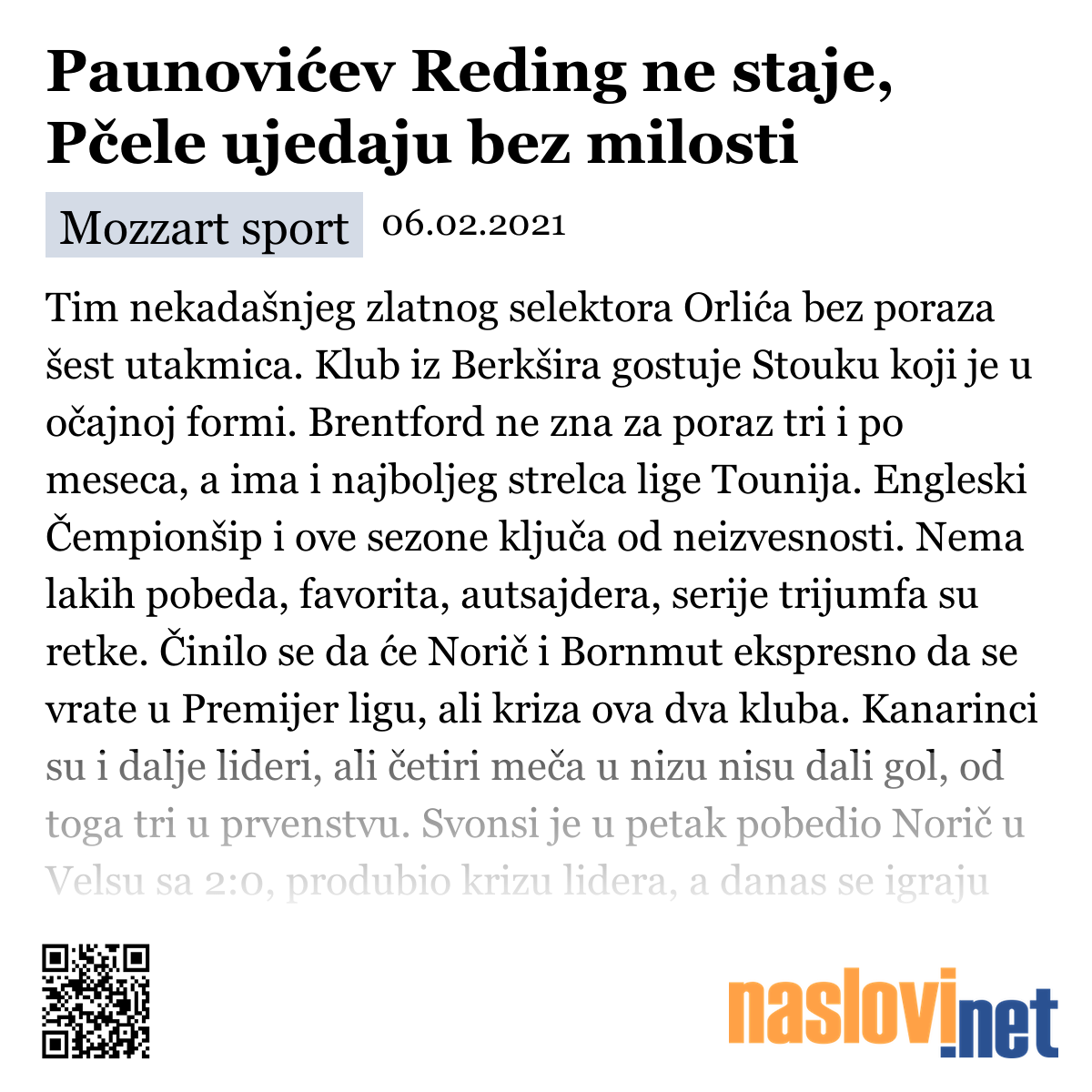 Paunovićev Reding ne staje, Pčele ujedaju bez milosti

Mozzart sport 06.02.2021

Tim nekadašnjeg zlatnog selektora Orlića bez poraza šest utakmica. Klub iz Berkšira gostuje Stouku koji je u očajnoj formi. Brentford ne zna za poraz tri i po meseca, a ima i najboljeg strelca lige Tounija. Engleski Čempionšip i ove sezone ključa od neizvesnosti. Nema lakih pobeda, favorita, autsajdera, serije trijumfa su retke. Činilo se da će Norič i Bornmut ekspresno da se vrate u Premijer ligu, ali kriza ova dva kluba. Kanarinci su i dalje lideri, ali četiri meča u nizu nisu dali gol, od toga tri u prvenstvu. Svonsi je u petak pobedio Norič u Velsu sa 2:0, produbio krizu lidera, a danas se igraju

naslovi.net